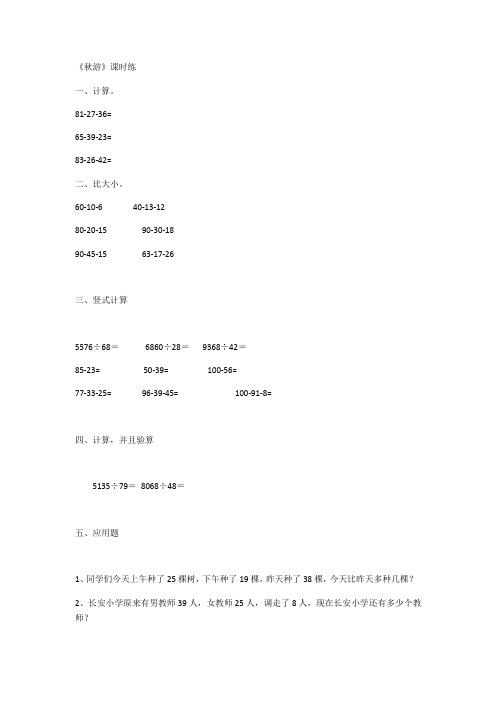 《秋游》课时练

一、计算。

81-27-36=

65-39-23=

83-26-42=

二、比大小。

60-10-6　　40-13-12

80-20-15　　90-30-18

90-45-15　　63-17-26

三、竖式计算

5576÷68＝　　6860÷28＝　　9368÷42＝

85-23=　　50-39=　　100-56=

77-33-25=　　96-39-45=　　100-91-8=

四、计算，并且验算

5135÷79＝　8068÷48＝

五、应用题

1、同学们今天上午种了 25 棵树，下午种了 19 棵，昨天种了 38 棵，今天比昨天多种几棵？

2、长安小学原来有男教师 39 人，女教师 25 人，调走了 8 人，现在长安小学还有多少个教师？